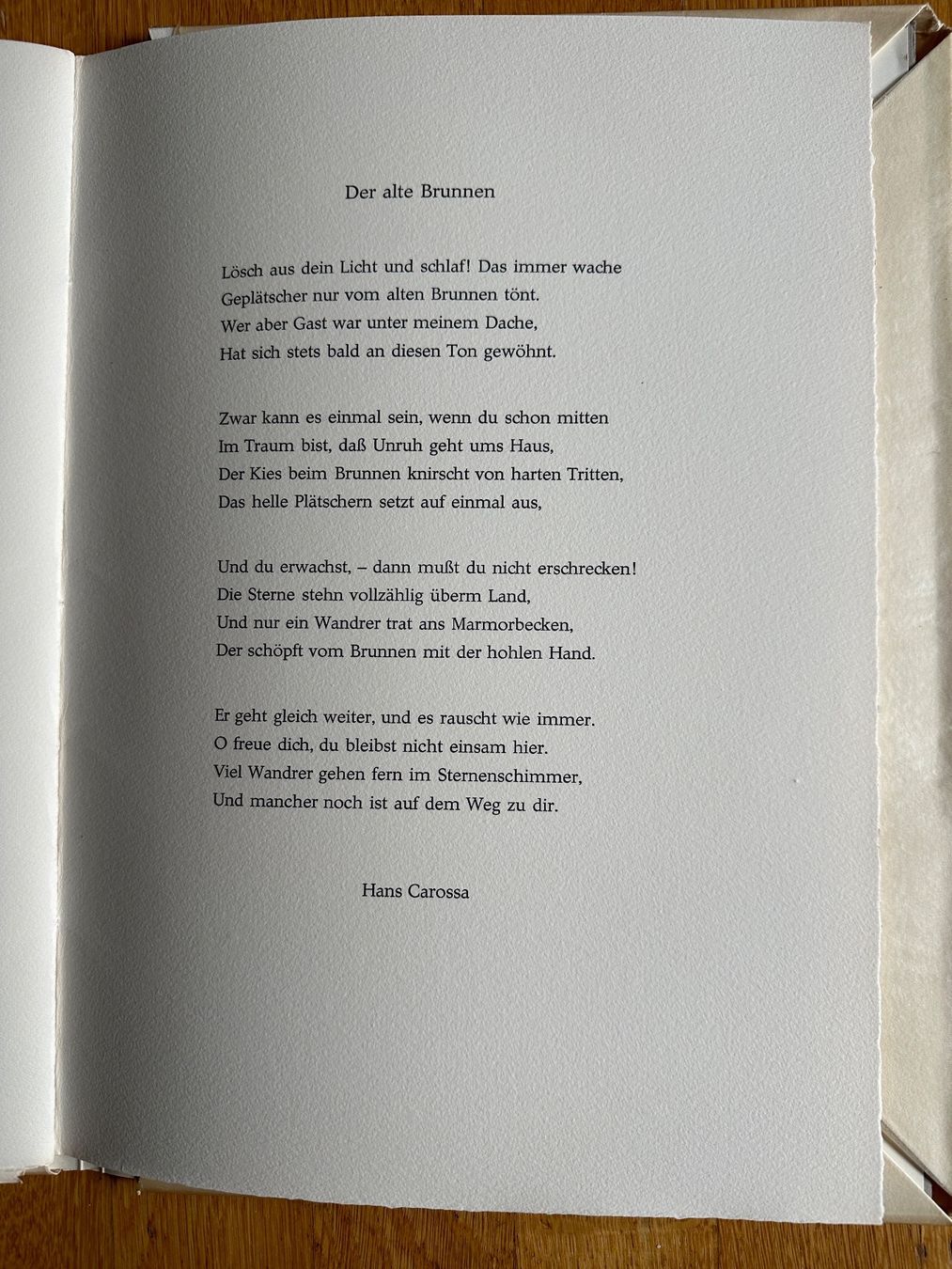 Der alte Brunnen

Lösch aus dein Licht und schlaf! Das immer wache
Geplätscher nur vom alten Brunnen tönt.
Wer aber Gast war unter meinem Dache,
Hat sich stets bald an diesen Ton gewöhnt.

Zwar kann es einmal sein, wenn du schon mitten
Im Traum bist, daß Unruh geht ums Haus,
Der Kies beim Brunnen knirscht von harten Tritten,
Das helle Plätschern setzt auf einmal aus,

Und du erwachst, – dann mußt du nicht erschrecken!
Die Sterne stehn vollzählig überm Land,
Und nur ein Wandrer trat ans Marmorbecken,
Der schöpft vom Brunnen mit der hohlen Hand.

Er geht gleich weiter, und es rauscht wie immer.
O freue dich, du bleibst nicht einsam hier.
Viel Wandrer gehen fern im Sternenschimmer,
Und mancher noch ist auf dem Weg zu dir.

Hans Carossa